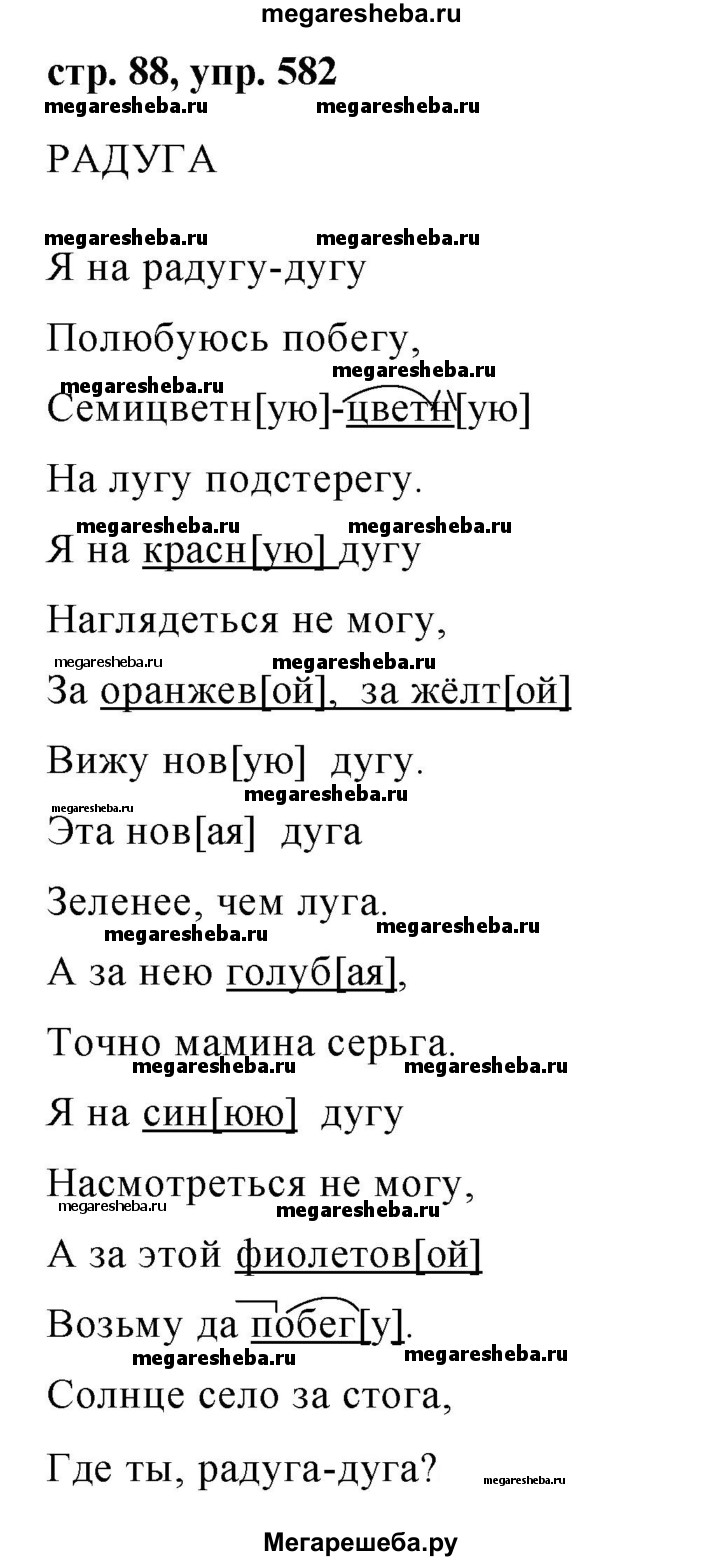 megaresheba.ru

стр. 88, упр. 582

megaresheba.ru megaresheba.ru

РАДУГА

megaresheba.ru megaresheba.ru

Я на радугу-дугу

Полюбуюсь побегу,

megaresheba.ru megaresheba.ru

Семицветн[ую]-цветн[ую]

На лугу подстерегу.

megaresheba.ru megaresheba.ru

Я на красн[ую] дугу

Наглядеться не могу,

megaresheba.ru megaresheba.ru

За оранжев[ой], за жёлт[ой]

Вижу нов[ую] дугу.

megaresheba.ru megaresheba.ru

Эта нов[ая] дуга

Зеленее, чем луга.

megaresheba.ru megaresheba.ru

А за нею голуб[ая],

Точно мамина серьга.

megaresheba.ru megaresheba.ru

Я на син[юю] дугу

Насмотреться не могу,

megaresheba.ru megaresheba.ru

А за этой фиолетов[ой]

Возьму да побег[у].

megaresheba.ru megaresheba.ru

Солнце село за стога,

Где ты, радуга-дуга?

megaresheba.ru

Мегарешеба.ру